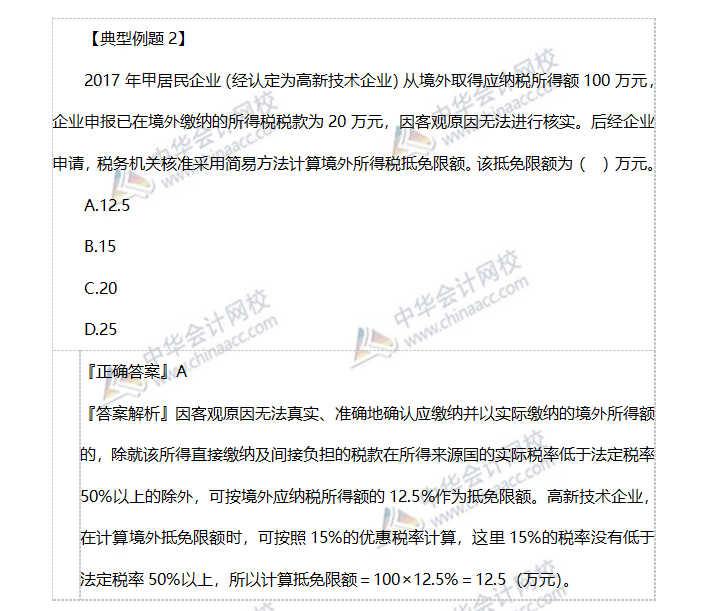 【典型例题2】

2017年甲居民企业(经认定为高新技术企业)从境外取得应纳税所得额100万元，企业申报已在境外缴纳的所得税税款为20万元，因客观原因无法进行核实。后经企业申请，税务机关核准采用简易方法计算境外所得税抵免限额。该抵免限额为（ ）万元。

A.12.5

B.15

C.20

D.25

『正确答案』A

『答案解析』因客观原因无法真实、准确地确认应缴纳并以实际缴纳的境外所得额的，除就该所得直接缴纳及间接负担的税款在所得来源国的实际税率低于法定税率50%以上的除外，可按境外应纳税所得额的12.5%作为抵免限额。高新技术企业，在计算境外抵免限额时，可按照15%的优惠税率计算，这里15%的税率没有低于法定税率50%以上，所以计算抵免限额＝100×12.5%＝12.5（万元）。

中华会计网校 www.chinaacc.com